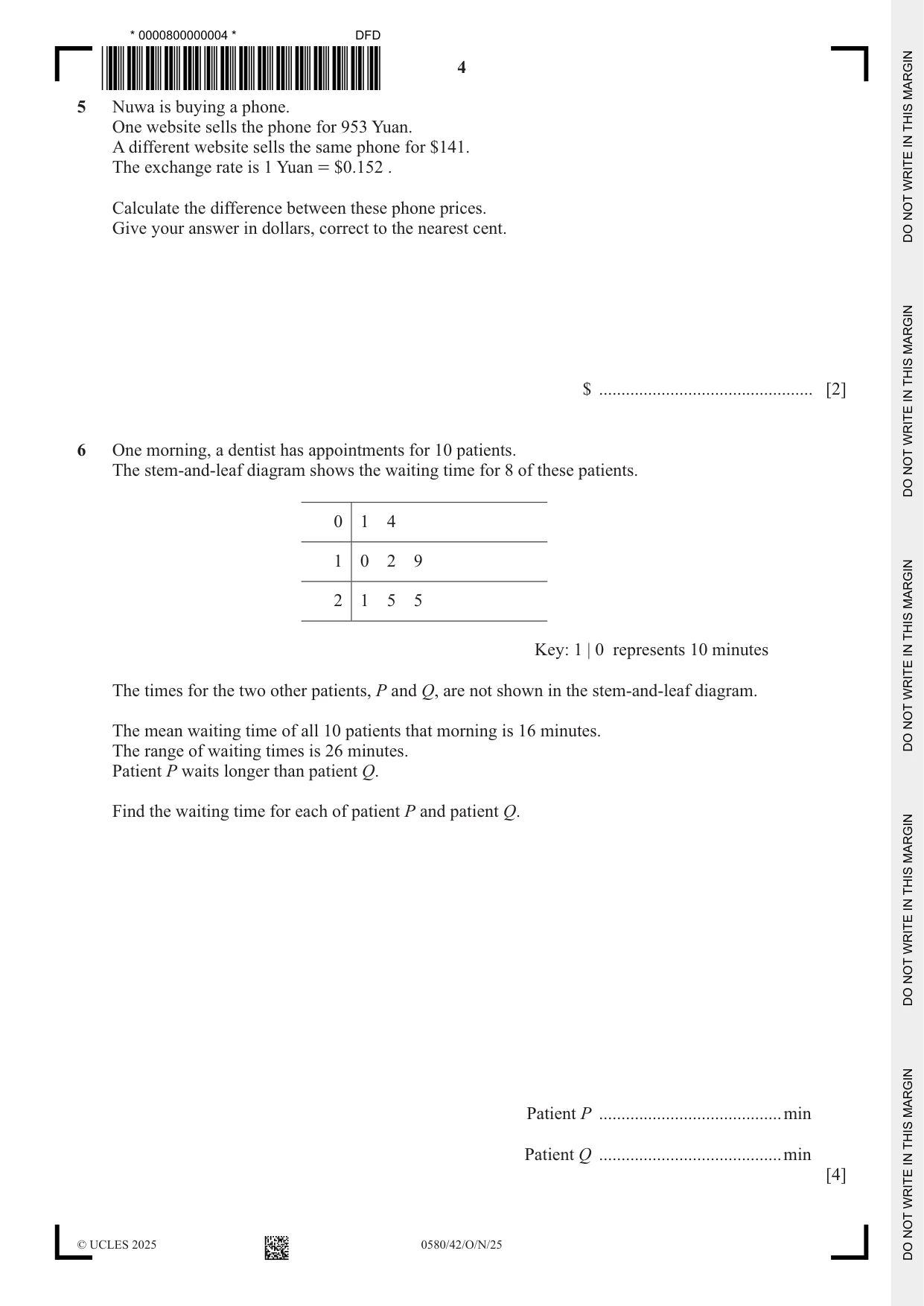 * 0000800000004 *

DFD

4

5 Nuwa is buying a phone.
One website sells the phone for 953 Yuan.
A different website sells the same phone for $141.
The exchange rate is 1 Yuan = $0.152 .

Calculate the difference between these phone prices.
Give your answer in dollars, correct to the nearest cent.

$ ____ [2]

6 One morning, a dentist has appointments for 10 patients.
The stem-and-leaf diagram shows the waiting time for 8 of these patients.

| 0 | 1 4 |
|---|---|
| 1 | 0 2 9 |
| 2 | 1 5 5 |

Key: 1 | 0 represents 10 minutes

The times for the two other patients, P and Q, are not shown in the stem-and-leaf diagram.

The mean waiting time of all 10 patients that morning is 16 minutes.
The range of waiting times is 26 minutes.
Patient P waits longer than patient Q.

Find the waiting time for each of patient P and patient Q.

Patient P ____ min

Patient Q ____ min
[4]

© UCLES 2025

0580/42/O/N/25

DO NOT WRITE IN THIS MARGIN